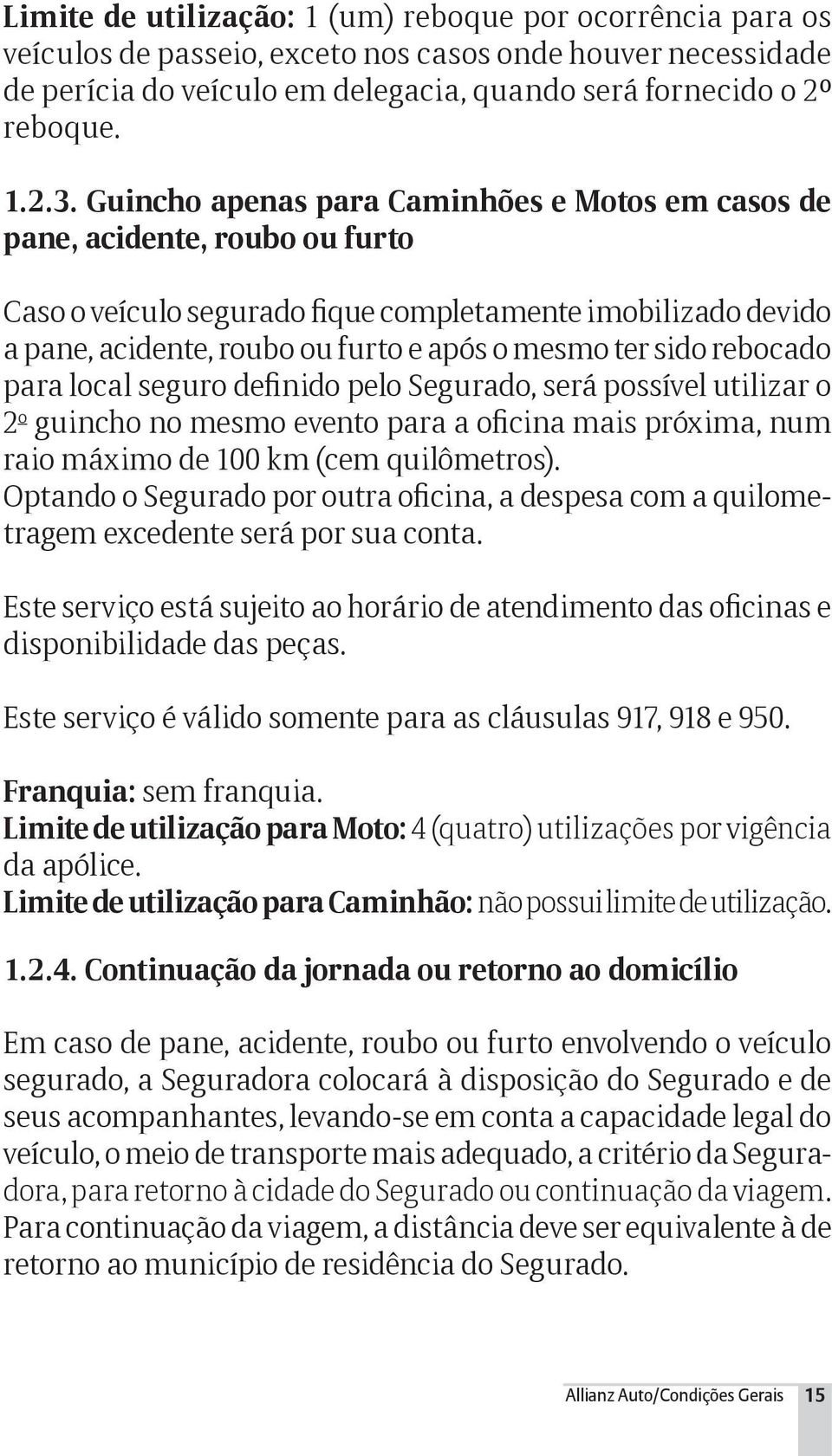 Limite de utilização: 1 (um) reboque por ocorrência para os veículos de passeio, exceto nos casos onde houver necessidade de perícia do veículo em delegacia, quando será fornecido o 2º reboque.

1.2.3. Guincho apenas para Caminhões e Motos em casos de pane, acidente, roubo ou furto

Caso o veículo segurado fique completamente imobilizado devido a pane, acidente, roubo ou furto e após o mesmo ter sido rebocado para local seguro definido pelo Segurado, será possível utilizar o 2º guincho no mesmo evento para a oficina mais próxima, num raio máximo de 100 km (cem quilômetros). Optando o Segurado por outra oficina, a despesa com a quilometragem excedente será por sua conta.

Este serviço está sujeito ao horário de atendimento das oficinas e disponibilidade das peças.

Este serviço é válido somente para as cláusulas 917, 918 e 950.

Franquia: sem franquia.
Limite de utilização para Moto: 4 (quatro) utilizações por vigência da apólice.
Limite de utilização para Caminhão: não possui limite de utilização.

1.2.4. Continuação da jornada ou retorno ao domicílio

Em caso de pane, acidente, roubo ou furto envolvendo o veículo segurado, a Seguradora colocará à disposição do Segurado e de seus acompanhantes, levando-se em conta a capacidade legal do veículo, o meio de transporte mais adequado, a critério da Seguradora, para retorno à cidade do Segurado ou continuação da viagem. Para continuação da viagem, a distância deve ser equivalente à de retorno ao município de residência do Segurado.

Allianz Auto/Condições Gerais 15